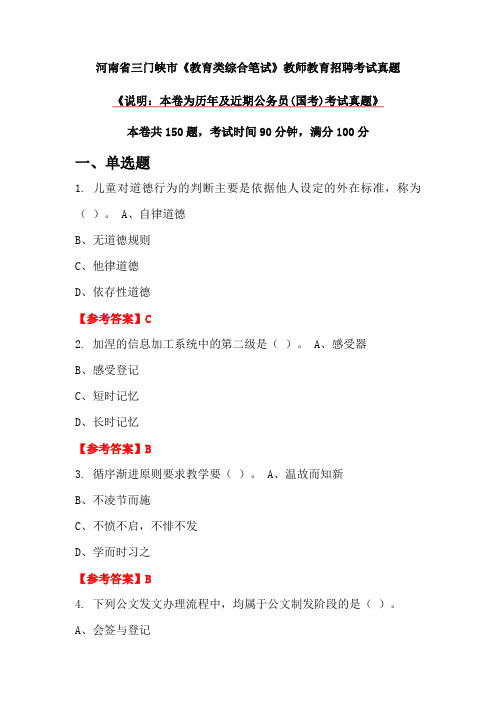 河南省三门峡市《教育类综合笔试》教师教育招聘考试真题

《说明：本卷为历年及近期公务员(国考)考试真题》

本卷共 150 题，考试时间 90 分钟，满分 100 分

一、单选题

1. 儿童对道德行为的判断主要是依据他人设定的外在标准，称为（ ）。 A、自律道德

B、无道德规则

C、他律道德

D、依存性道德

【参考答案】C

2. 加涅的信息加工系统中的第二级是（ ）。 A、感受器

B、感受登记

C、短时记忆

D、长时记忆

【参考答案】B

3. 循序渐进原则要求教学要（ ）。 A、温故而知新

B、不凌节而施

C、不愤不启，不悱不发

D、学而时习之

【参考答案】B

4. 下列公文发文办理流程中，均属于公文制发阶段的是（ ）。

A、会签与登记